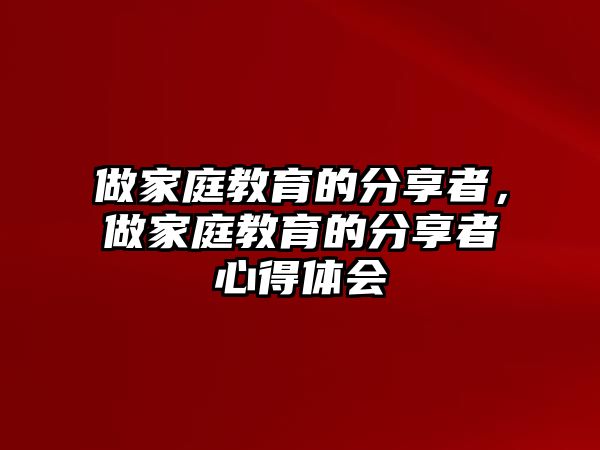 做家庭教育的分享者，做家庭教育的分享者心得体会